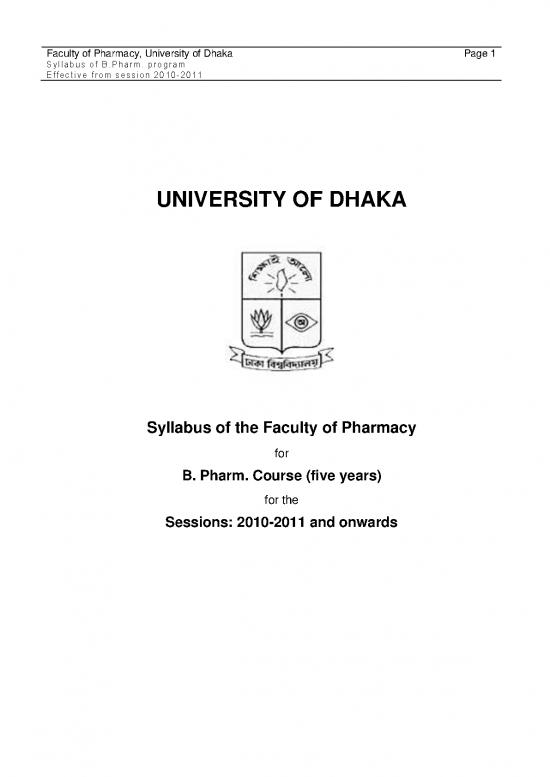 Faculty of Pharmacy, University of Dhaka
Page 1
Syllabus of B.Pharm. program
Effective from session 2010-2011

UNIVERSITY OF DHAKA

শিক্ষাই আলো

ঢাকা বিশ্ববিদ্যালয়

Syllabus of the Faculty of Pharmacy

for

B. Pharm. Course (five years)

for the

Sessions: 2010-2011 and onwards